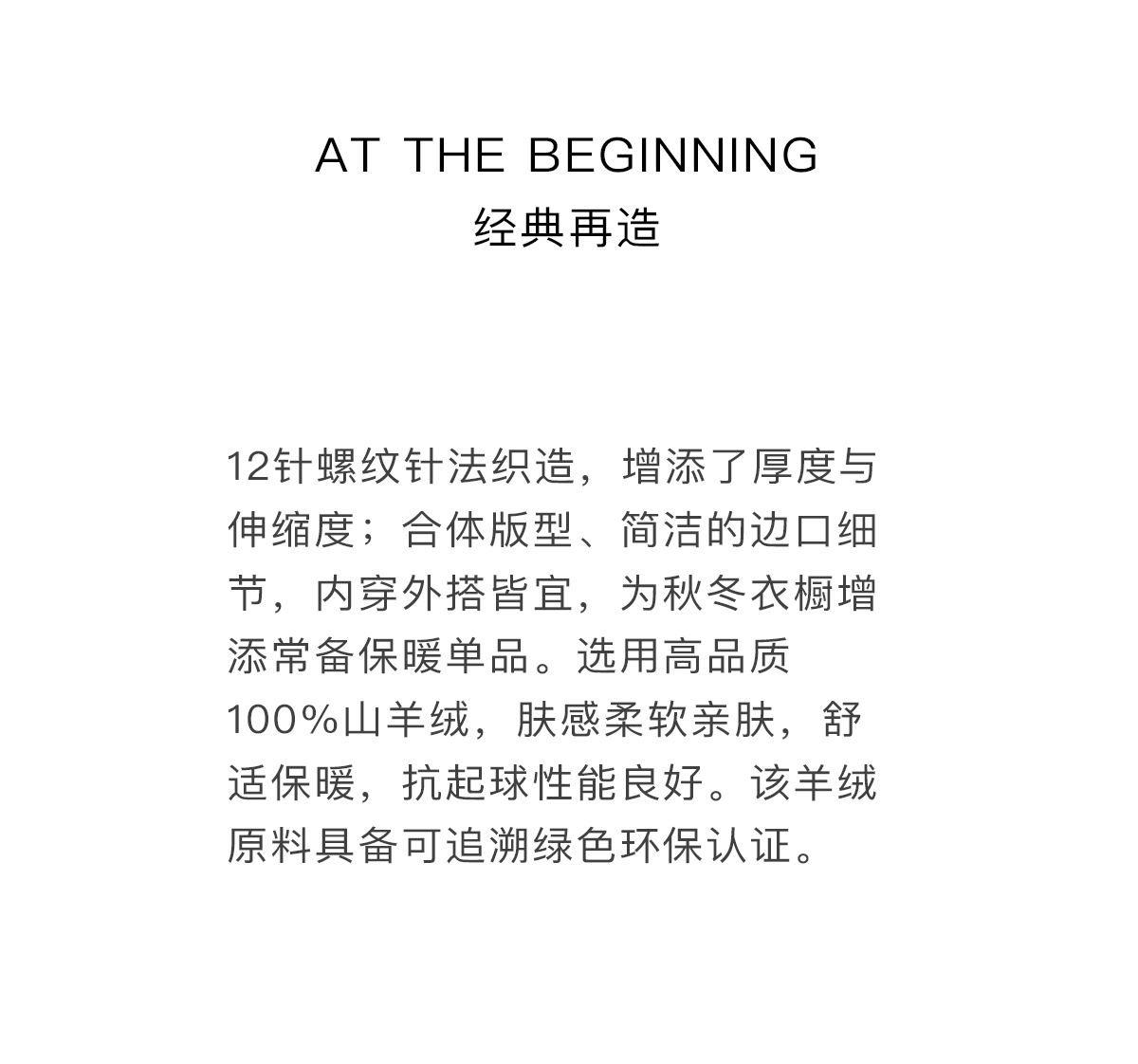 AT THE BEGINNING
经典再造

12针螺纹针法织造，增添了厚度与伸缩度；合体版型、简洁的边口细节，内穿外搭皆宜，为秋冬衣橱增添常备保暖单品。选用高品质100%山羊绒，肤感柔软亲肤，舒适保暖，抗起球性能良好。该羊绒原料具备可追溯绿色环保认证。